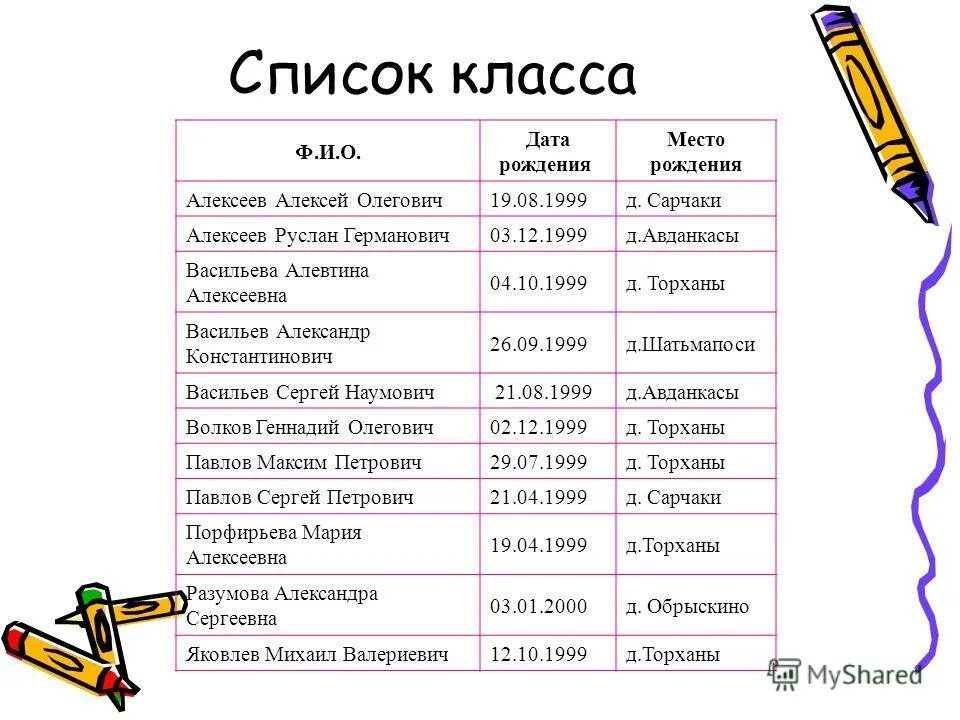 Список класса

| Ф.И.О. | Дата рождения | Место рождения |
|---|---|---|
| Алексеев Алексей Олегович | 19.08.1999 | д. Сарчаки |
| Алексеев Руслан Германович | 03.12.1999 | д.Авданкасы |
| Васильева Алевтина Алексеевна | 04.10.1999 | д. Торханы |
| Васильев Александр Константинович | 26.09.1999 | д.Шатьмапоси |
| Васильев Сергей Наумович | 21.08.1999 | д.Авданкасы |
| Волков Геннадий Олегович | 02.12.1999 | д. Торханы |
| Павлов Максим Петрович | 29.07.1999 | д. Торханы |
| Павлов Сергей Петрович | 21.04.1999 | д. Сарчаки |
| Порфирьева Мария Алексеевна | 19.04.1999 | д.Торханы |
| Разумова Александра Сергеевна | 03.01.2000 | д. Обрыскино |
| Яковлев Михаил Валериевич | 12.10.1999 | д.Торханы |

MyShared